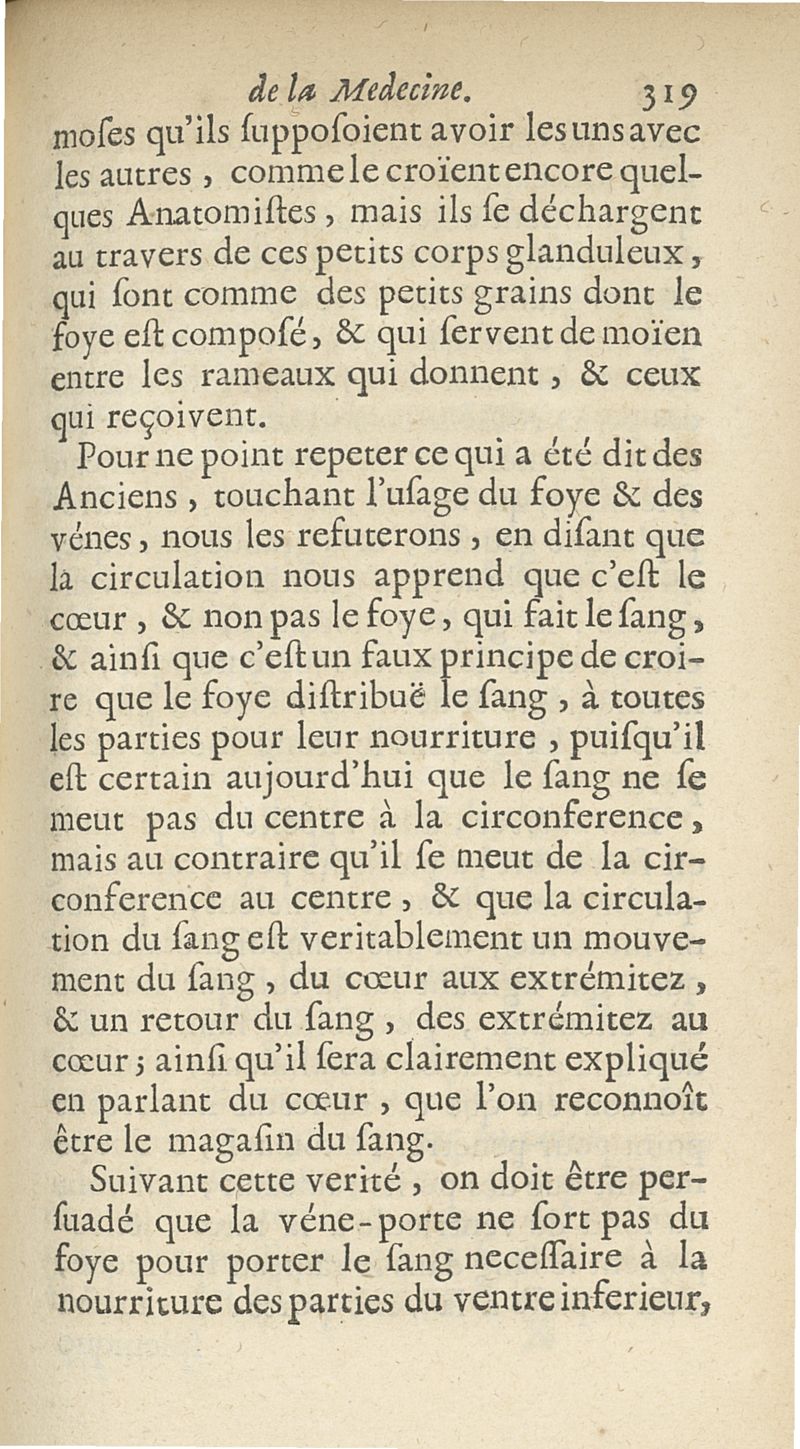 de la Medecine. 319

moses qu'ils ſuppoſoient avoir les uns avec les autres, comme le croïent encore quelques Anatomiſtes, mais ils ſe déchargent au travers de ces petits corps glanduleux, qui ſont comme des petits grains dont le foye eſt compoſé, & qui ſervent de moïen entre les rameaux qui donnent, & ceux qui reçoivent.

Pour ne point repeter ce qui a été dit des Anciens, touchant l'uſage du foye & des vénes, nous les refuterons, en diſant que la circulation nous apprend que c'eſt le cœur, & non pas le foye, qui fait le ſang, & ainſi que c'eſt un faux principe de croire que le foye diſtribuë le ſang, à toutes les parties pour leur nourriture, puiſqu'il eſt certain aujourd'hui que le ſang ne ſe meut pas du centre à la circonference, mais au contraire qu'il ſe meut de la circonference au centre, & que la circulation du ſang eſt veritablement un mouvement du ſang, du cœur aux extrémitez, & un retour du ſang, des extrémitez au cœur; ainſi qu'il ſera clairement expliqué en parlant du cœur, que l'on reconnoît être le magaſin du ſang.

Suivant cette verité, on doit être perſuadé que la véne-porte ne ſort pas du foye pour porter le ſang neceſſaire à la nourriture des parties du ventre inferieur,